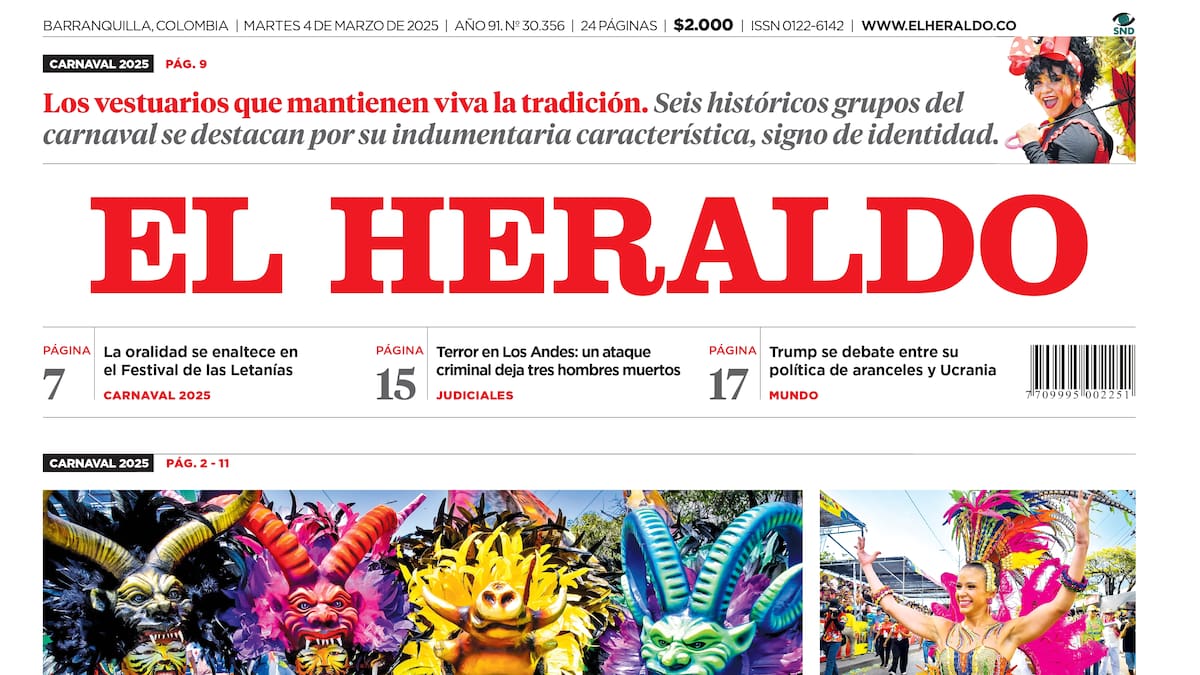 BARRANQUILLA, COLOMBIA | MARTES 4 DE MARZO DE 2025 | AÑO 91. Nº 30.356 | 24 PÁGINAS | $2.000 | ISSN 0122-6142 | WWW.ELHERALDO.CO

SND

CARNAVAL 2025 PÁG. 9

Los vestuarios que mantienen viva la tradición. Seis históricos grupos del carnaval se destacan por su indumentaria característica, signo de identidad.

EL HERALDO

PÁGINA 7
La oralidad se enaltece en el Festival de las Letanías
CARNAVAL 2025

PÁGINA 15
Terror en Los Andes: un ataque criminal deja tres hombres muertos
JUDICIALES

PÁGINA 17
Trump se debate entre su política de aranceles y Ucrania
MUNDO

7 709995 002251

CARNAVAL 2025 PÁG. 2 - 11